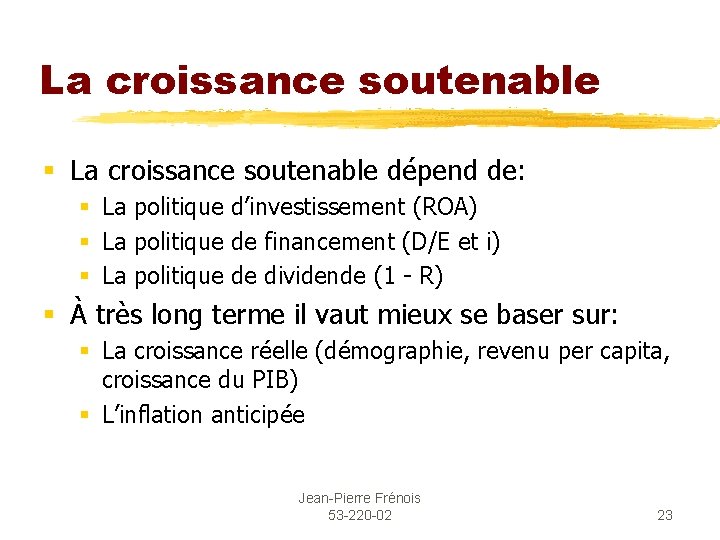 La croissance soutenable

- La croissance soutenable dépend de:
  - La politique d'investissement (ROA)
  - La politique de financement (D/E et i)
  - La politique de dividende (1 - R)
- À très long terme il vaut mieux se baser sur:
  - La croissance réelle (démographie, revenu per capita, croissance du PIB)
  - L'inflation anticipée

Jean-Pierre Frénois
53-220-02

23